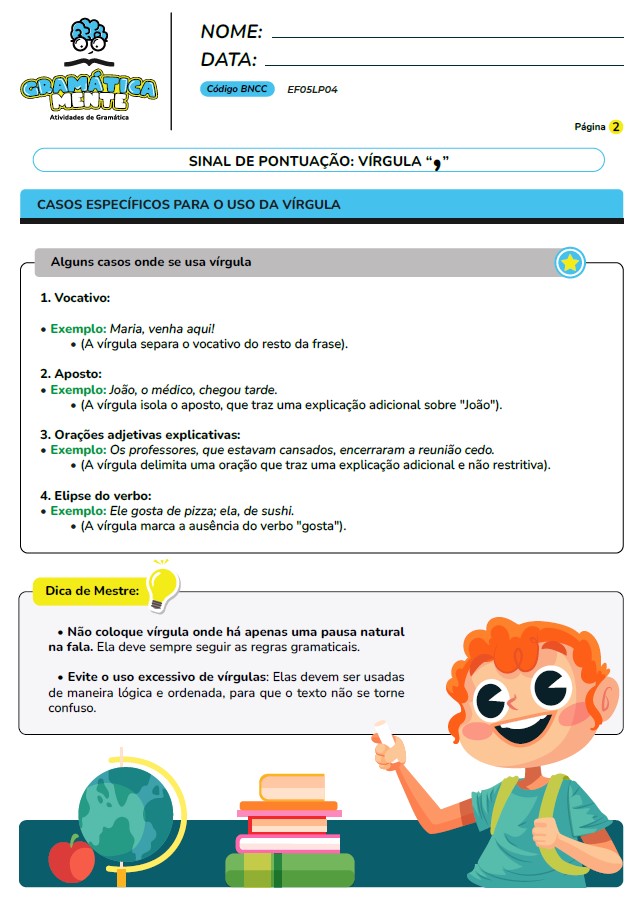 GRAMÁTICA MENTE
Atividades de Gramática

NOME:
DATA:
Código BNCC EF05LP04

Página 2

SINAL DE PONTUAÇÃO: VÍRGULA “,”

CASOS ESPECÍFICOS PARA O USO DA VÍRGULA

Alguns casos onde se usa vírgula

1. Vocativo:

• Exemplo: Maria, venha aqui!
• (A vírgula separa o vocativo do resto da frase).

2. Aposto:
• Exemplo: João, o médico, chegou tarde.
• (A vírgula isola o aposto, que traz uma explicação adicional sobre "João").

3. Orações adjetivas explicativas:
• Exemplo: Os professores, que estavam cansados, encerraram a reunião cedo.
• (A vírgula delimita uma oração que traz uma explicação adicional e não restritiva).

4. Elipse do verbo:
• Exemplo: Ele gosta de pizza; ela, de sushi.
• (A vírgula marca a ausência do verbo "gosta").

Dica de Mestre:

• Não coloque vírgula onde há apenas uma pausa natural na fala. Ela deve sempre seguir as regras gramaticais.

• Evite o uso excessivo de vírgulas: Elas devem ser usadas de maneira lógica e ordenada, para que o texto não se torne confuso.